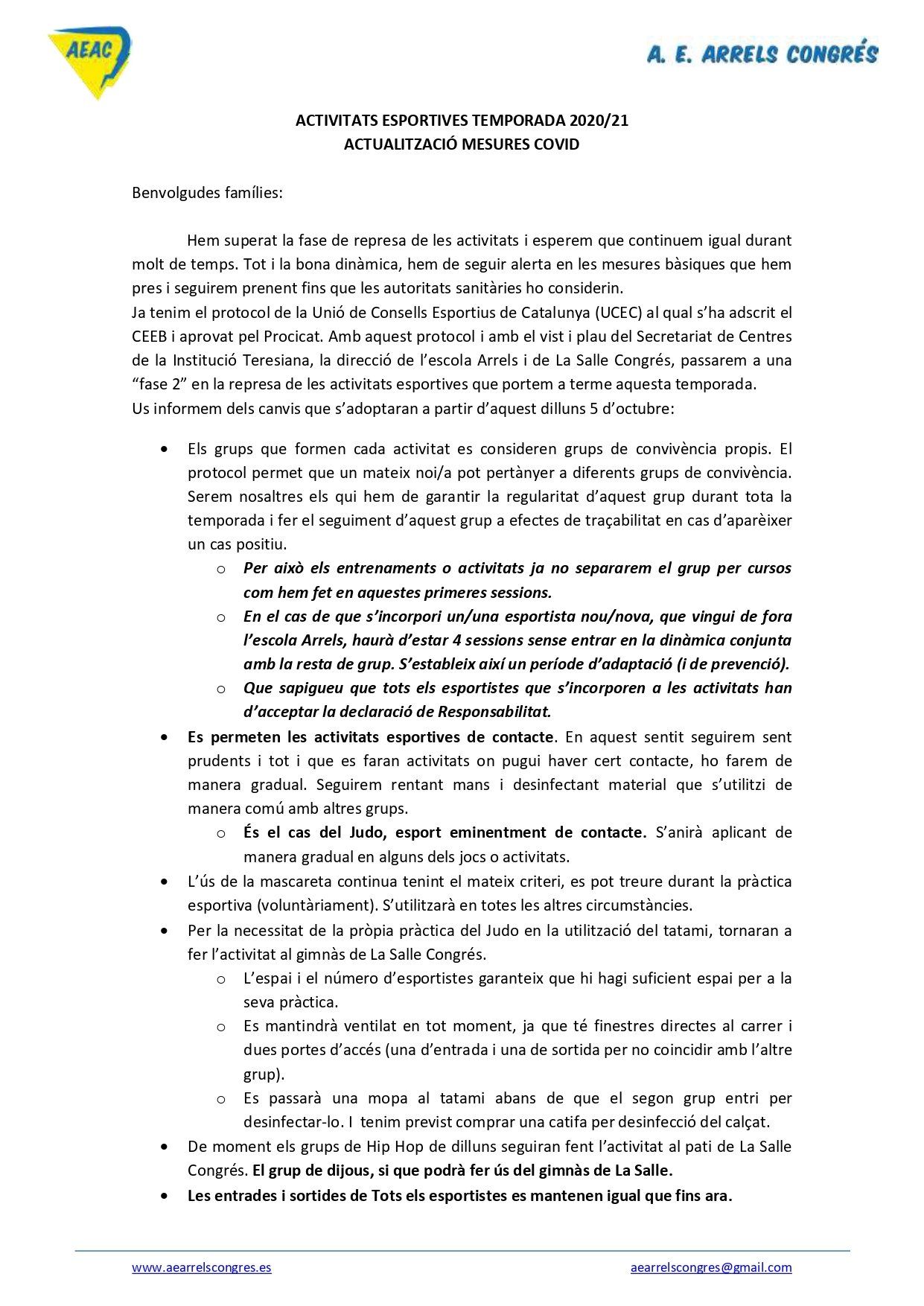 AEAC

A. E. ARRELS CONGRÉS

ACTIVITATS ESPORTIVES TEMPORADA 2020/21
ACTUALITZACIÓ MESURES COVID

Benvolgudes famílies:

Hem superat la fase de represa de les activitats i esperem que continuem igual durant molt de temps. Tot i la bona dinàmica, hem de seguir alerta en les mesures bàsiques que hem pres i seguirem prenent fins que les autoritats sanitàries ho considerin.
Ja tenim el protocol de la Unió de Consells Esportius de Catalunya (UCEC) al qual s'ha adscrit el CEEB i aprovat pel Procicat. Amb aquest protocol i amb el vist i plau del Secretariat de Centres de la Institució Teresiana, la direcció de l'escola Arrels i de La Salle Congrés, passarem a una "fase 2" en la represa de les activitats esportives que portem a terme aquesta temporada.
Us informem dels canvis que s'adoptaran a partir d'aquest dilluns 5 d'octubre:

• Els grups que formen cada activitat es consideren grups de convivència propis. El protocol permet que un mateix noi/a pot pertànyer a diferents grups de convivència. Serem nosaltres els qui hem de garantir la regularitat d'aquest grup durant tota la temporada i fer el seguiment d'aquest grup a efectes de traçabilitat en cas d'aparèixer un cas positiu.
 o Per això els entrenaments o activitats ja no separarem el grup per cursos com hem fet en aquestes primeres sessions.
 o En el cas de que s'incorpori un/una esportista nou/nova, que vingui de fora l'escola Arrels, haurà d'estar 4 sessions sense entrar en la dinàmica conjunta amb la resta de grup. S'estableix així un període d'adaptació (i de prevenció).
 o Que sapigueu que tots els esportistes que s'incorporen a les activitats han d'acceptar la declaració de Responsabilitat.
• Es permeten les activitats esportives de contacte. En aquest sentit seguirem sent prudents i tot i que es faran activitats on pugui haver cert contacte, ho farem de manera gradual. Seguirem rentant mans i desinfectant material que s'utilitzi de manera comú amb altres grups.
 o És el cas del Judo, esport eminentment de contacte. S'anirà aplicant de manera gradual en alguns dels jocs o activitats.
• L'ús de la mascareta continua tenint el mateix criteri, es pot treure durant la pràctica esportiva (voluntàriament). S'utilitzarà en totes les altres circumstàncies.
• Per la necessitat de la pròpia pràctica del Judo en la utilització del tatami, tornaran a fer l'activitat al gimnàs de La Salle Congrés.
 o L'espai i el número d'esportistes garanteix que hi hagi suficient espai per a la seva pràctica.
 o Es mantindrà ventilat en tot moment, ja que té finestres directes al carrer i dues portes d'accés (una d'entrada i una de sortida per no coincidir amb l'altre grup).
 o Es passarà una mopa al tatami abans de que el segon grup entri per desinfectar-lo. I tenim previst comprar una catifa per desinfecció del calçat.
• De moment els grups de Hip Hop de dilluns seguiran fent l'activitat al pati de La Salle Congrés. El grup de dijous, si que podrà fer ús del gimnàs de La Salle.
• Les entrades i sortides de Tots els esportistes es mantenen igual que fins ara.

www.aearrelscongres.es aearrelscongres@gmail.com